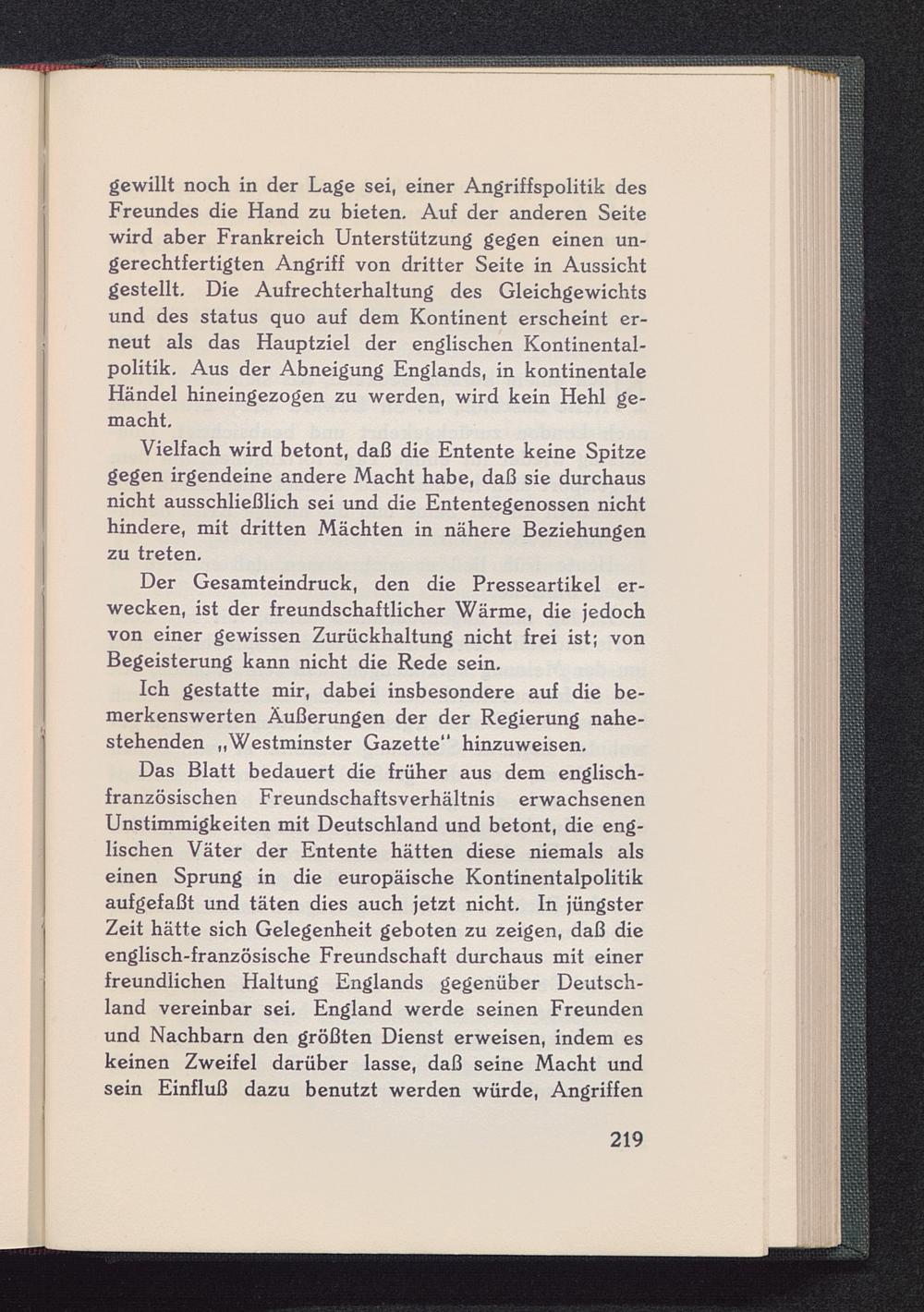 gewillt noch in der Lage sei, einer Angriffspolitik des Freundes die Hand zu bieten. Auf der anderen Seite wird aber Frankreich Unterstützung gegen einen ungerechtfertigten Angriff von dritter Seite in Aussicht gestellt. Die Aufrechterhaltung des Gleichgewichts und des status quo auf dem Kontinent erscheint erneut als das Hauptziel der englischen Kontinentalpolitik. Aus der Abneigung Englands, in kontinentale Händel hineingezogen zu werden, wird kein Hehl gemacht.

Vielfach wird betont, daß die Entente keine Spitze gegen irgendeine andere Macht habe, daß sie durchaus nicht ausschließlich sei und die Ententegenossen nicht hindere, mit dritten Mächten in nähere Beziehungen zu treten.

Der Gesamteindruck, den die Presseartikel erwecken, ist der freundschaftlicher Wärme, die jedoch von einer gewissen Zurückhaltung nicht frei ist; von Begeisterung kann nicht die Rede sein.

Ich gestatte mir, dabei insbesondere auf die bemerkenswerten Äußerungen der der Regierung nahestehenden „Westminster Gazette" hinzuweisen.

Das Blatt bedauert die früher aus dem englisch-französischen Freundschaftsverhältnis erwachsenen Unstimmigkeiten mit Deutschland und betont, die englischen Väter der Entente hätten diese niemals als einen Sprung in die europäische Kontinentalpolitik aufgefaßt und täten dies auch jetzt nicht. In jüngster Zeit hätte sich Gelegenheit geboten zu zeigen, daß die englisch-französische Freundschaft durchaus mit einer freundlichen Haltung Englands gegenüber Deutschland vereinbar sei. England werde seinen Freunden und Nachbarn den größten Dienst erweisen, indem es keinen Zweifel darüber lasse, daß seine Macht und sein Einfluß dazu benutzt werden würde, Angriffen

219